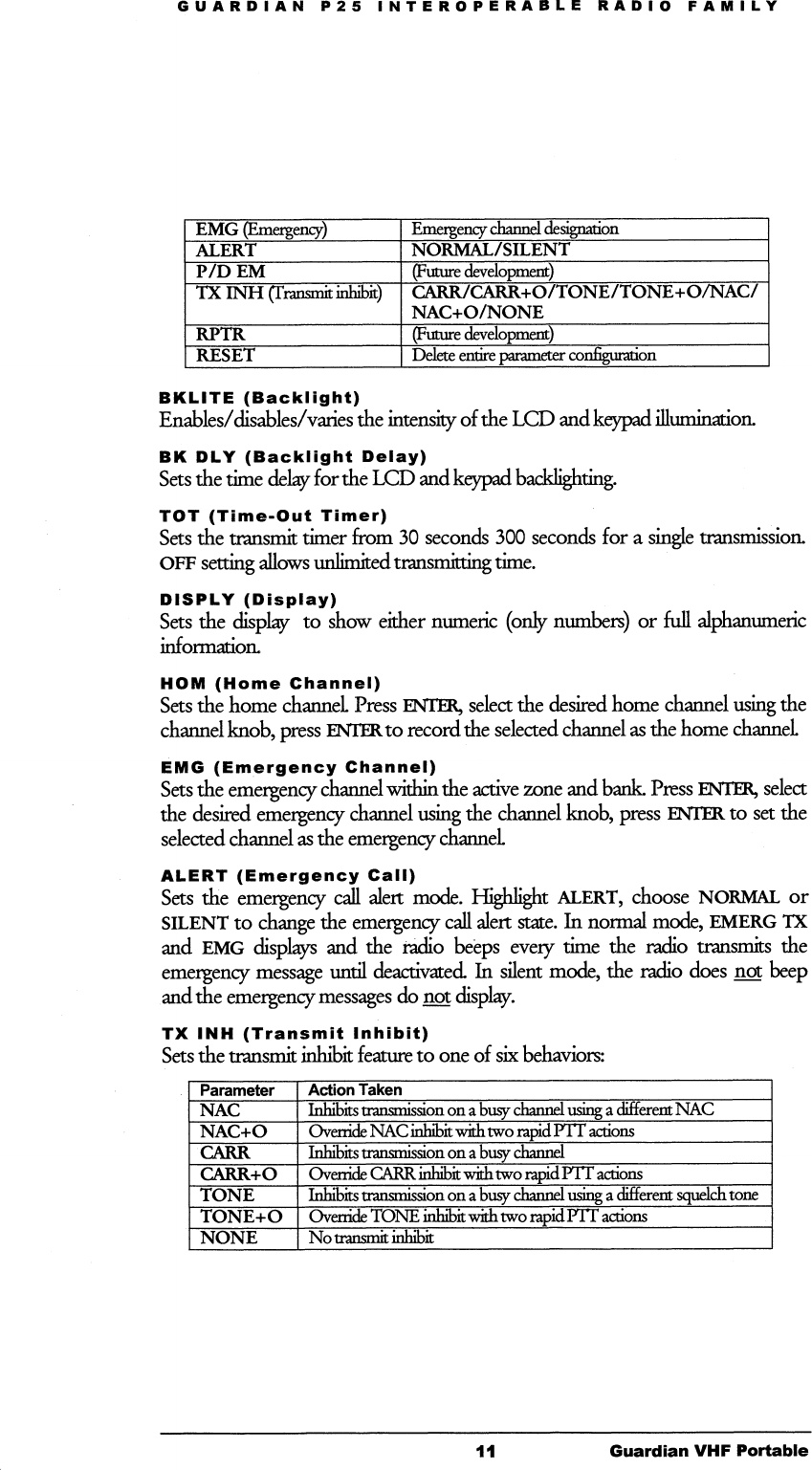 GUARDIAN P25 INTEROPERABLE RADIO FAMILY

| EMG (Emergency) | Emergency channel designation |
|---|---|
| ALERT | NORMAL/SILENT |
| P/D EM | (Future development) |
| TX INH (Transmit inhibit) | CARR/CARR+O/TONE/TONE+O/NAC/ NAC+O/NONE |
| RPTR | (Future development) |
| RESET | Delete entire parameter configuration |

BKLITE (Backlight)
Enables/disables/varies the intensity of the LCD and keypad illumination.

BK DLY (Backlight Delay)
Sets the time delay for the LCD and keypad backlighting.

TOT (Time-Out Timer)
Sets the transmit timer from 30 seconds 300 seconds for a single transmission. OFF setting allows unlimited transmitting time.

DISPLY (Display)
Sets the display to show either numeric (only numbers) or full alphanumeric information.

HOM (Home Channel)
Sets the home channel. Press ENTER, select the desired home channel using the channel knob, press ENTER to record the selected channel as the home channel.

EMG (Emergency Channel)
Sets the emergency channel within the active zone and bank. Press ENTER, select the desired emergency channel using the channel knob, press ENTER to set the selected channel as the emergency channel.

ALERT (Emergency Call)
Sets the emergency call alert mode. Highlight ALERT, choose NORMAL or SILENT to change the emergency call alert state. In normal mode, EMERG TX and EMG displays and the radio beeps every time the radio transmits the emergency message until deactivated. In silent mode, the radio does not beep and the emergency messages do not display.

TX INH (Transmit Inhibit)
Sets the transmit inhibit feature to one of six behaviors:

| Parameter | Action Taken |
|---|---|
| NAC | Inhibits transmission on a busy channel using a different NAC |
| NAC+O | Override NAC inhibit with two rapid PTT actions |
| CARR | Inhibits transmission on a busy channel |
| CARR+O | Override CARR inhibit with two rapid PTT actions |
| TONE | Inhibits transmission on a busy channel using a different squelch tone |
| TONE+O | Override TONE inhibit with two rapid PTT actions |
| NONE | No transmit inhibit |

11 Guardian VHF Portable